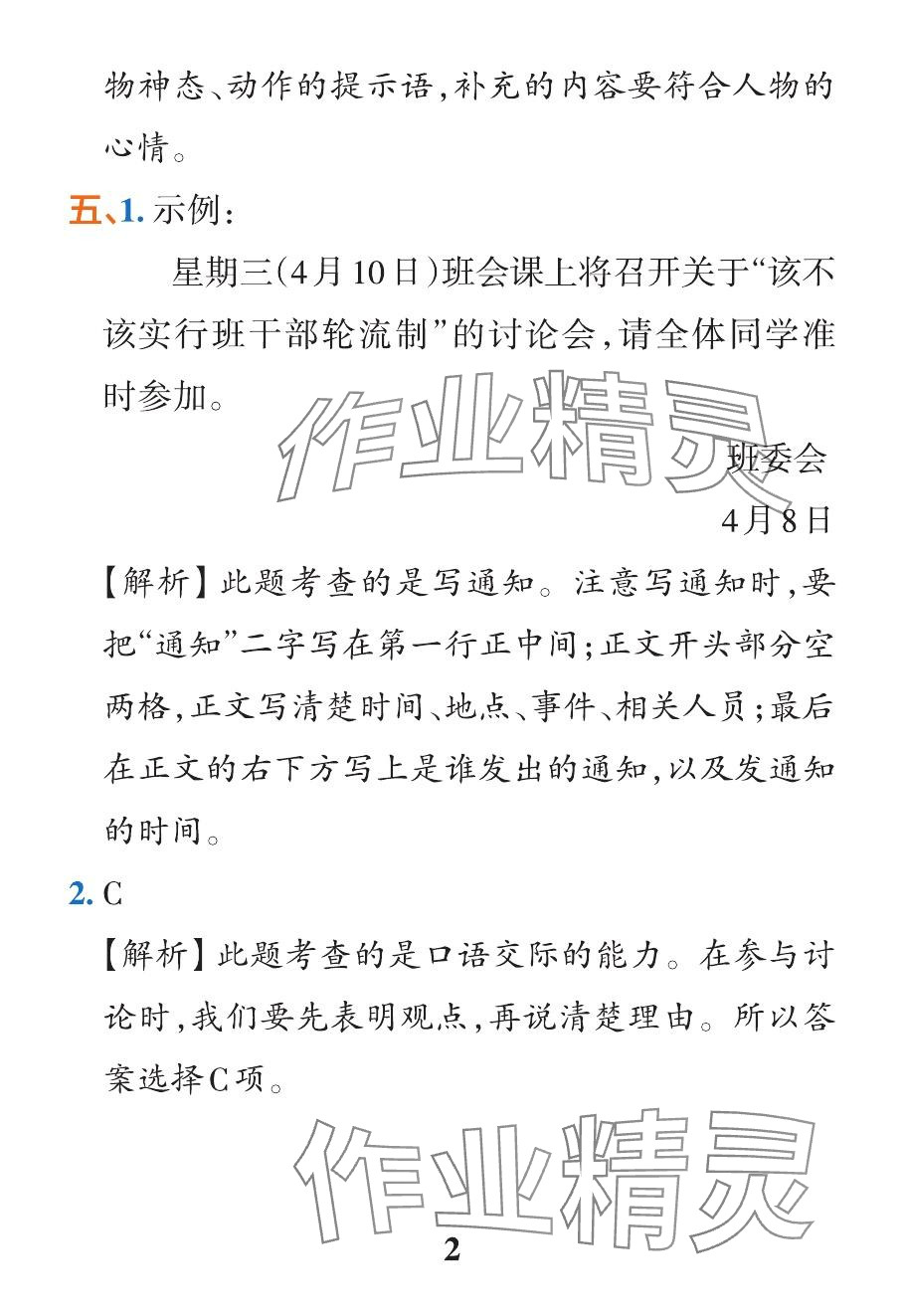 物神态、动作的提示语，补充的内容要符合人物的心情。

五、1. 示例：

星期三（4月10日）班会课上将召开关于“该不该实行班干部轮流制”的讨论会，请全体同学准时参加。

作业精灵

班委会

4月8日

【解析】此题考查的是写通知。注意写通知时，要把“通知”二字写在第一行正中间；正文开头部分空两格，正文写清楚时间、地点、事件、相关人员；最后在正文的右下方写上是谁发出的通知，以及发通知的时间。

2. C

【解析】此题考查的是口语交际的能力。在参与讨论时，我们要先表明观点，再说清楚理由。所以答案选择C项。

作业精灵

2